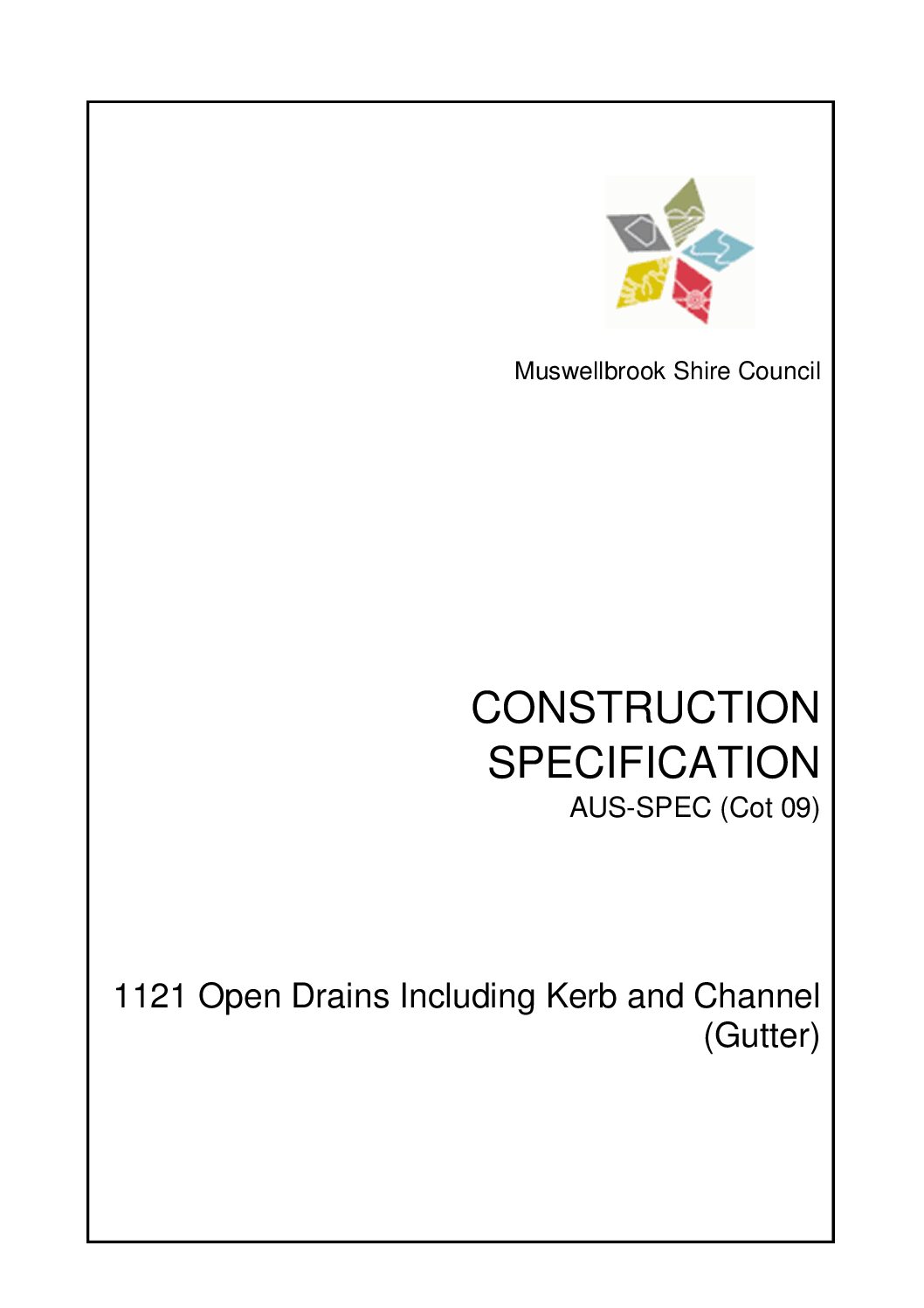 Muswellbrook Shire Council

CONSTRUCTION SPECIFICATION
AUS-SPEC (Cot 09)

1121 Open Drains Including Kerb and Channel (Gutter)